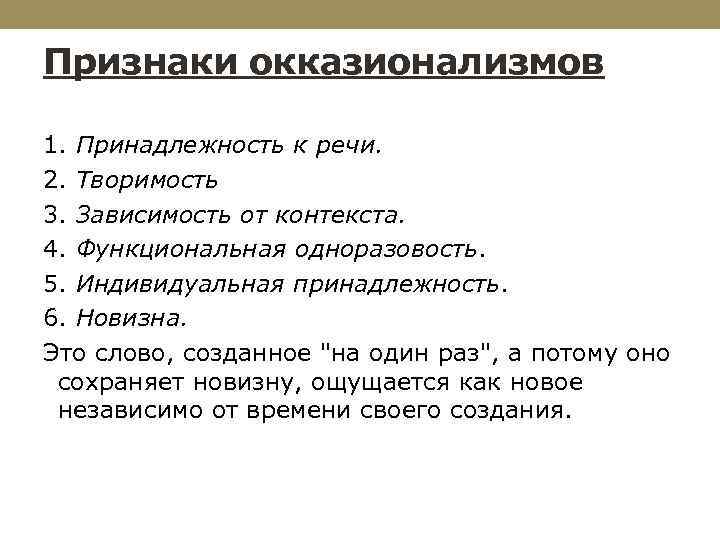 Признаки окказионализмов

1. Принадлежность к речи.
2. Творимость
3. Зависимость от контекста.
4. Функциональная одноразовость.
5. Индивидуальная принадлежность.
6. Новизна.
Это слово, созданное "на один раз", а потому оно сохраняет новизну, ощущается как новое независимо от времени своего создания.